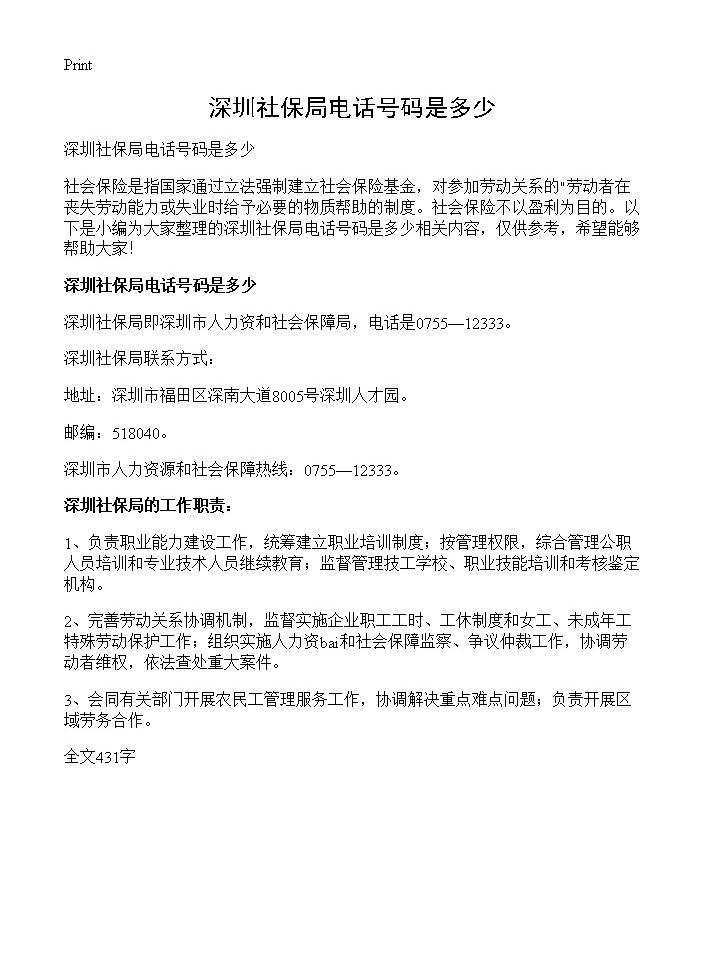 Print

深圳社保局电话号码是多少

深圳社保局电话号码是多少

社会保险是指国家通过立法强制建立社会保险基金，对参加劳动关系的"劳动者在丧失劳动能力或失业时给予必要的物质帮助的制度。社会保险不以盈利为目的。以下是小编为大家整理的深圳社保局电话号码是多少相关内容，仅供参考，希望能够帮助大家!

深圳社保局电话号码是多少

深圳社保局即深圳市人力资和社会保障局，电话是0755—12333。

深圳社保局联系方式：

地址：深圳市福田区深南大道8005号深圳人才园。

邮编：518040。

深圳市人力资源和社会保障热线：0755—12333。

深圳社保局的工作职责：

1、负责职业能力建设工作，统筹建立职业培训制度；按管理权限，综合管理公职人员培训和专业技术人员继续教育；监督管理技工学校、职业技能培训和考核鉴定机构。

2、完善劳动关系协调机制，监督实施企业职工工时、工休制度和女工、未成年工特殊劳动保护工作；组织实施人力资bai和社会保障监察、争议仲裁工作，协调劳动者维权，依法查处重大案件。

3、会同有关部门开展农民工管理服务工作，协调解决重点难点问题；负责开展区域劳务合作。

全文431字